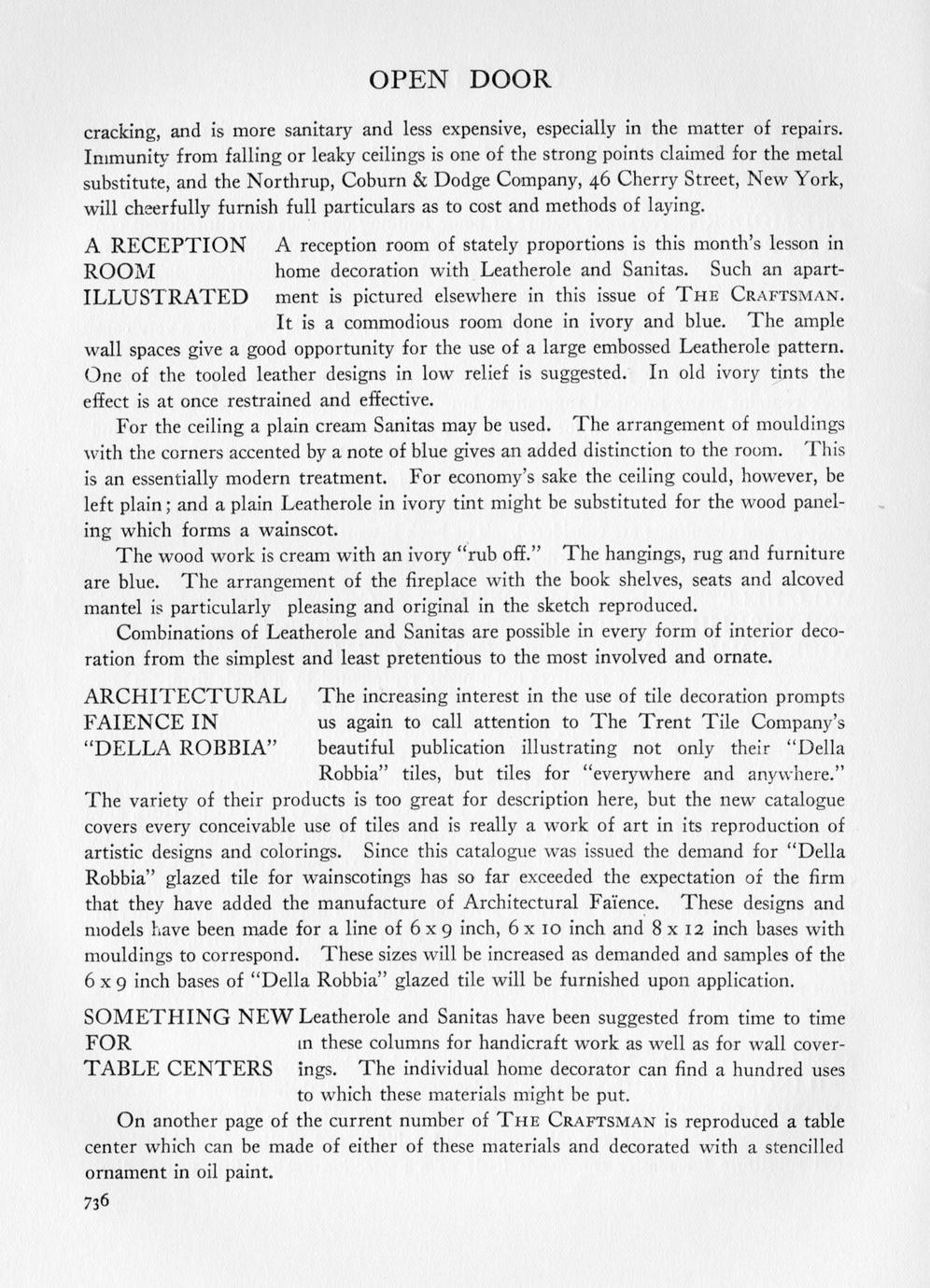 OPEN DOOR

cracking, and is more sanitary and less expensive, especially in the matter of repairs. Immunity from falling or leaky ceilings is one of the strong points claimed for the metal substitute, and the Northrup, Coburn & Dodge Company, 46 Cherry Street, New York, will cheerfully furnish full particulars as to cost and methods of laying.

A RECEPTION ROOM ILLUSTRATED

A reception room of stately proportions is this month's lesson in home decoration with Leatherole and Sanitas. Such an apartment is pictured elsewhere in this issue of THE CRAFTSMAN. It is a commodious room done in ivory and blue. The ample wall spaces give a good opportunity for the use of a large embossed Leatherole pattern. One of the tooled leather designs in low relief is suggested. In old ivory tints the effect is at once restrained and effective.

For the ceiling a plain cream Sanitas may be used. The arrangement of mouldings with the corners accented by a note of blue gives an added distinction to the room. This is an essentially modern treatment. For economy's sake the ceiling could, however, be left plain; and a plain Leatherole in ivory tint might be substituted for the wood paneling which forms a wainscot.

The wood work is cream with an ivory "rub off." The hangings, rug and furniture are blue. The arrangement of the fireplace with the book shelves, seats and alcoved mantel is particularly pleasing and original in the sketch reproduced.

Combinations of Leatherole and Sanitas are possible in every form of interior decoration from the simplest and least pretentious to the most involved and ornate.

ARCHITECTURAL FAIENCE IN "DELLA ROBBIA"

The increasing interest in the use of tile decoration prompts us again to call attention to The Trent Tile Company's beautiful publication illustrating not only their "Della Robbia" tiles, but tiles for "everywhere and anywhere." The variety of their products is too great for description here, but the new catalogue covers every conceivable use of tiles and is really a work of art in its reproduction of artistic designs and colorings. Since this catalogue was issued the demand for "Della Robbia" glazed tile for wainscotings has so far exceeded the expectation of the firm that they have added the manufacture of Architectural Faïence. These designs and models have been made for a line of 6 x 9 inch, 6 x 10 inch and 8 x 12 inch bases with mouldings to correspond. These sizes will be increased as demanded and samples of the 6 x 9 inch bases of "Della Robbia" glazed tile will be furnished upon application.

SOMETHING NEW FOR TABLE CENTERS

Leatherole and Sanitas have been suggested from time to time in these columns for handicraft work as well as for wall coverings. The individual home decorator can find a hundred uses to which these materials might be put.

On another page of the current number of THE CRAFTSMAN is reproduced a table center which can be made of either of these materials and decorated with a stencilled ornament in oil paint.

736